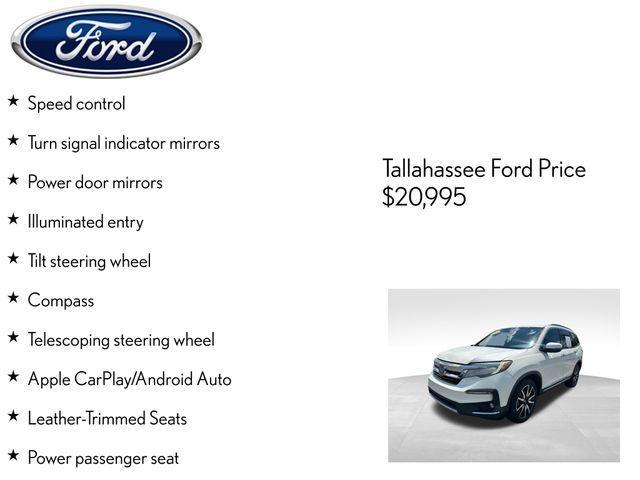 Ford

★ Speed control

★ Turn signal indicator mirrors

★ Power door mirrors

★ Illuminated entry

★ Tilt steering wheel

★ Compass

★ Telescoping steering wheel

★ Apple CarPlay/Android Auto

★ Leather-Trimmed Seats

★ Power passenger seat

Tallahassee Ford Price
$20,995